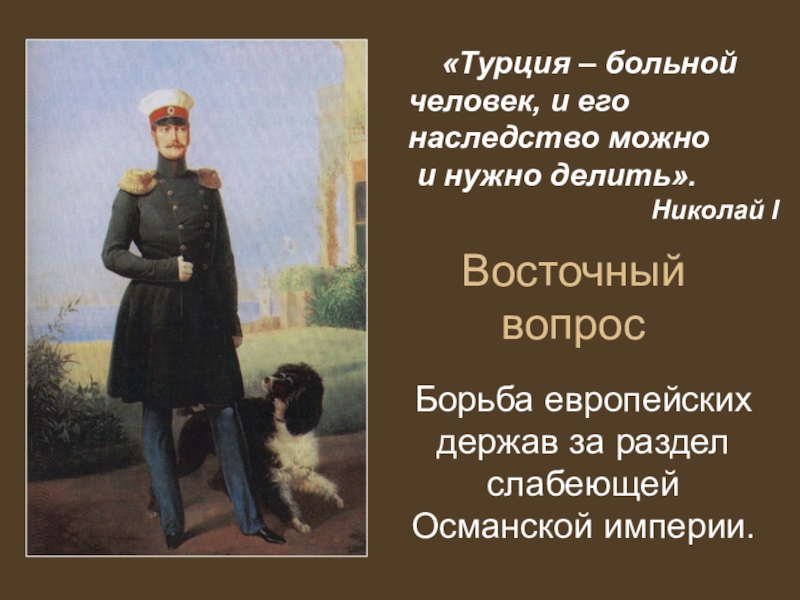 «Турция – больной человек, и его наследство можно и нужно делить».
Николай I

Восточный вопрос

Борьба европейских держав за раздел слабеющей Османской империи.